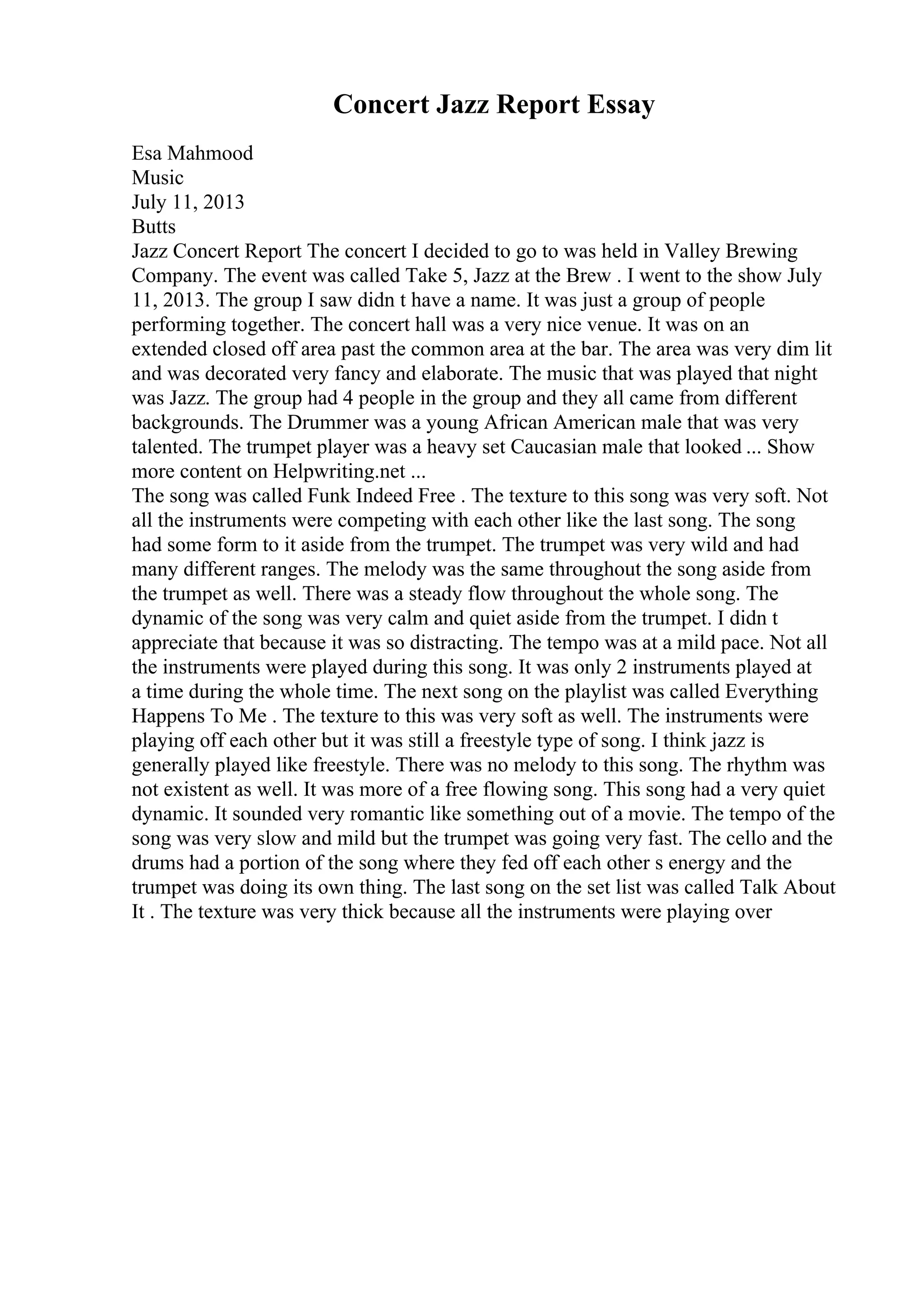 Concert Jazz Report Essay

Esa Mahmood
Music
July 11, 2013
Butts
Jazz Concert Report The concert I decided to go to was held in Valley Brewing Company. The event was called Take 5, Jazz at the Brew . I went to the show July 11, 2013. The group I saw didn t have a name. It was just a group of people performing together. The concert hall was a very nice venue. It was on an extended closed off area past the common area at the bar. The area was very dim lit and was decorated very fancy and elaborate. The music that was played that night was Jazz. The group had 4 people in the group and they all came from different backgrounds. The Drummer was a young African American male that was very talented. The trumpet player was a heavy set Caucasian male that looked ... Show more content on Helpwriting.net ...
The song was called Funk Indeed Free . The texture to this song was very soft. Not all the instruments were competing with each other like the last song. The song had some form to it aside from the trumpet. The trumpet was very wild and had many different ranges. The melody was the same throughout the song aside from the trumpet as well. There was a steady flow throughout the whole song. The dynamic of the song was very calm and quiet aside from the trumpet. I didn t appreciate that because it was so distracting. The tempo was at a mild pace. Not all the instruments were played during this song. It was only 2 instruments played at a time during the whole time. The next song on the playlist was called Everything Happens To Me . The texture to this was very soft as well. The instruments were playing off each other but it was still a freestyle type of song. I think jazz is generally played like freestyle. There was no melody to this song. The rhythm was not existent as well. It was more of a free flowing song. This song had a very quiet dynamic. It sounded very romantic like something out of a movie. The tempo of the song was very slow and mild but the trumpet was going very fast. The cello and the drums had a portion of the song where they fed off each other s energy and the trumpet was doing its own thing. The last song on the set list was called Talk About It . The texture was very thick because all the instruments were playing over